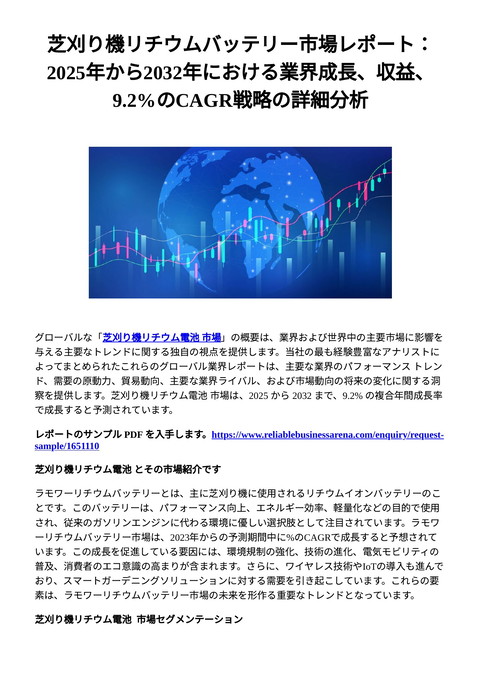 芝刈り機リチウムバッテリー市場レポート：2025年から2032年における業界成長、収益、9.2%のCAGR戦略の詳細分析

グローバルな「芝刈り機リチウム電池 市場」の概要は、業界および世界中の主要市場に影響を与える主要なトレンドに関する独自の視点を提供します。当社の最も経験豊富なアナリストによってまとめられたこれらのグローバル業界レポートは、主要な業界のパフォーマンス トレンド、需要の原動力、貿易動向、主要な業界ライバル、および市場動向の将来の変化に関する洞察を提供します。芝刈り機リチウム電池 市場は、2025 から 2032 まで、9.2% の複合年間成長率で成長すると予測されています。

レポートのサンプル PDF を入手します。https://www.reliablebusinessarena.com/enquiry/request-sample/1651110

芝刈り機リチウム電池 とその市場紹介です

ラモワーリチウムバッテリーとは、主に芝刈り機に使用されるリチウムイオンバッテリーのことです。このバッテリーは、パフォーマンス向上、エネルギー効率、軽量化などの目的で使用され、従来のガソリンエンジンに代わる環境に優しい選択肢として注目されています。ラモワーリチウムバッテリー市場は、2023年からの予測期間中に%のCAGRで成長すると予想されています。この成長を促進している要因には、環境規制の強化、技術の進化、電気モビリティの普及、消費者のエコ意識の高まりが含まれます。さらに、ワイヤレス技術やIoTの導入も進んでおり、スマートガーデニングソリューションに対する需要を引き起こしています。これらの要素は、ラモワーリチウムバッテリー市場の未来を形作る重要なトレンドとなっています。

芝刈り機リチウム電池 市場セグメンテーション